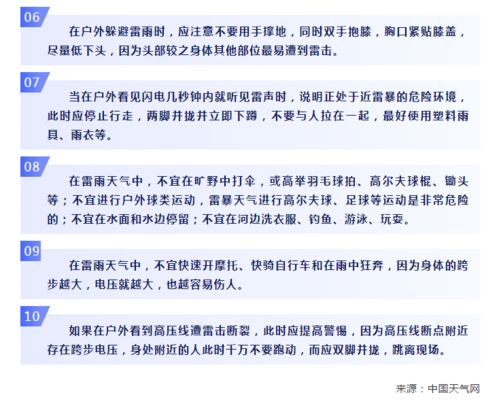 06

在户外躲避雷雨时，应注意不要用手撑地，同时双手抱膝，胸口紧贴膝盖，尽量低下头，因为头部较之身体其他部位最易遭到雷击。

07

当在户外看见闪电几秒钟内就听见雷声时，说明正处于近雷暴的危险环境，此时应停止行走，两脚并拢并立即下蹲，不要与人拉在一起，最好使用塑料雨具、雨衣等。

08

在雷雨天气中，不宜在旷野中打伞，或高举羽毛球拍、高尔夫球棍、锄头等；不宜进行户外球类运动，雷暴天气进行高尔夫球、足球等运动是非常危险的；不宜在水面和水边停留；不宜在河边洗衣服、钓鱼、游泳、玩耍。

09

在雷雨天气中，不宜快速开摩托、快骑自行车和在雨中狂奔，因为身体的跨步越大，电压就越大，也越容易伤人。

10

如果在户外看到高压线遭雷击断裂，此时应提高警惕，因为高压线断点附近存在跨步电压，身处附近的人此时千万不要跑动，而应双脚并拢，跳离现场。

来源：中国天气网